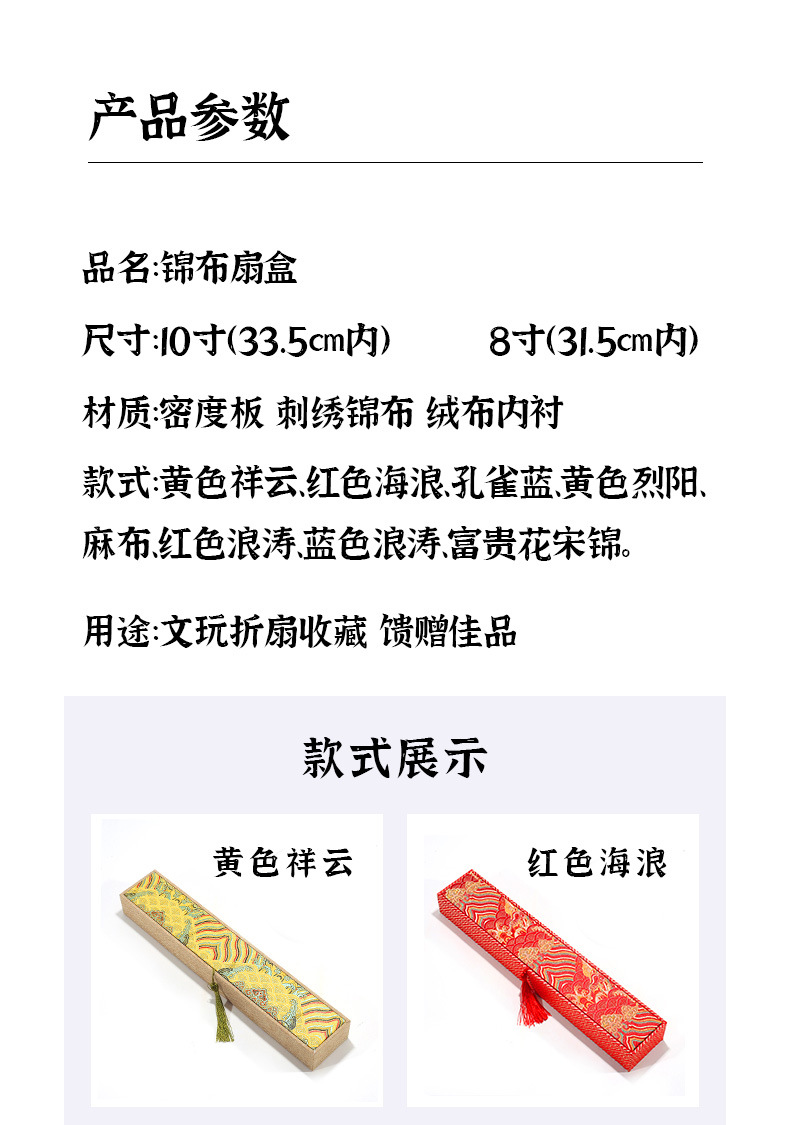 产品参数

品名:锦布扇盒

尺寸:10寸(33.5cm内) 8寸(31.5cm内)

材质:密度板 刺绣锦布 绒布内衬

款式:黄色祥云、红色海浪、孔雀蓝、黄色烈阳、麻布、红色浪涛、蓝色浪涛、富贵花宋锦。

用途:文玩折扇收藏 馈赠佳品

款式展示

黄色祥云

红色海浪